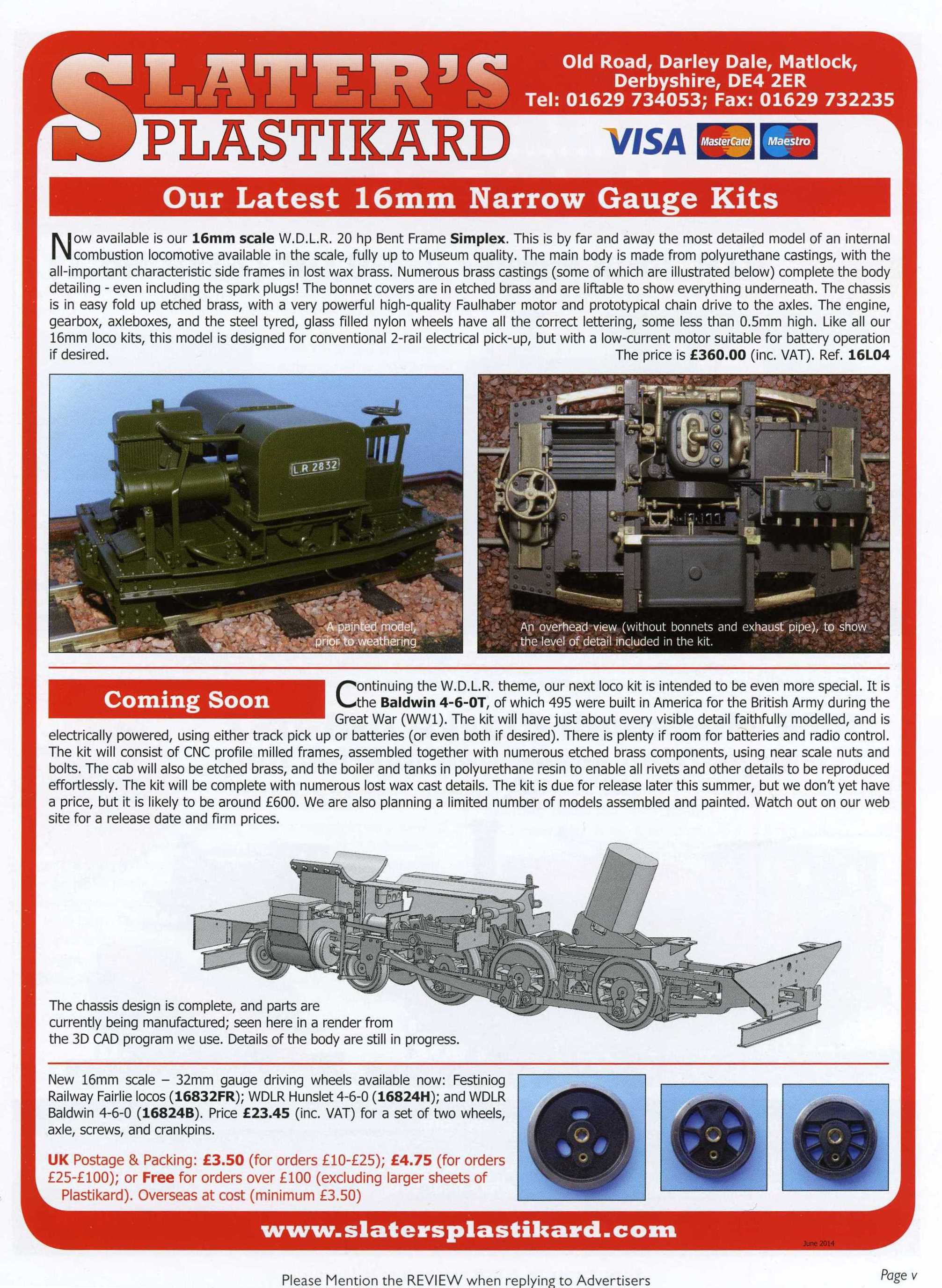 SLATER'S PLASTIKARD

Old Road, Darley Dale, Matlock, Derbyshire, DE4 2ER
Tel: 01629 734053; Fax: 01629 732235

VISA MasterCard Maestro

Our Latest 16mm Narrow Gauge Kits

Now available is our 16mm scale W.D.L.R. 20 hp Bent Frame Simplex. This is by far and away the most detailed model of an internal combustion locomotive available in the scale, fully up to Museum quality. The main body is made from polyurethane castings, with the all-important characteristic side frames in lost wax brass. Numerous brass castings (some of which are illustrated below) complete the body detailing - even including the spark plugs! The bonnet covers are in etched brass and are liftable to show everything underneath. The chassis is in easy fold up etched brass, with a very powerful high-quality Faulhaber motor and prototypical chain drive to the axles. The engine, gearbox, axleboxes, and the steel tyred, glass filled nylon wheels have all the correct lettering, some less than 0.5mm high. Like all our 16mm loco kits, this model is designed for conventional 2-rail electrical pick-up, but with a low-current motor suitable for battery operation if desired. The price is £360.00 (inc. VAT). Ref. 16L04

L.R 2832

A painted model, prior to weathering

An overhead view (without bonnets and exhaust pipe), to show the level of detail included in the kit.

Coming Soon

Continuing the W.D.L.R. theme, our next loco kit is intended to be even more special. It is the Baldwin 4-6-0T, of which 495 were built in America for the British Army during the Great War (WW1). The kit will have just about every visible detail faithfully modelled, and is electrically powered, using either track pick up or batteries (or even both if desired). There is plenty if room for batteries and radio control. The kit will consist of CNC profile milled frames, assembled together with numerous etched brass components, using near scale nuts and bolts. The cab will also be etched brass, and the boiler and tanks in polyurethane resin to enable all rivets and other details to be reproduced effortlessly. The kit will be complete with numerous lost wax cast details. The kit is due for release later this summer, but we don't yet have a price, but it is likely to be around £600. We are also planning a limited number of models assembled and painted. Watch out on our web site for a release date and firm prices.

The chassis design is complete, and parts are currently being manufactured; seen here in a render from the 3D CAD program we use. Details of the body are still in progress.

New 16mm scale – 32mm gauge driving wheels available now: Festiniog Railway Fairlie locos (16832FR); WDLR Hunslet 4-6-0 (16824H); and WDLR Baldwin 4-6-0 (16824B). Price £23.45 (inc. VAT) for a set of two wheels, axle, screws, and crankpins.

UK Postage & Packing: £3.50 (for orders £10-£25); £4.75 (for orders £25-£100); or Free for orders over £100 (excluding larger sheets of Plastikard). Overseas at cost (minimum £3.50)

www.slatersplastikard.com

June 2014

Please Mention the REVIEW when replying to Advertisers

Page v